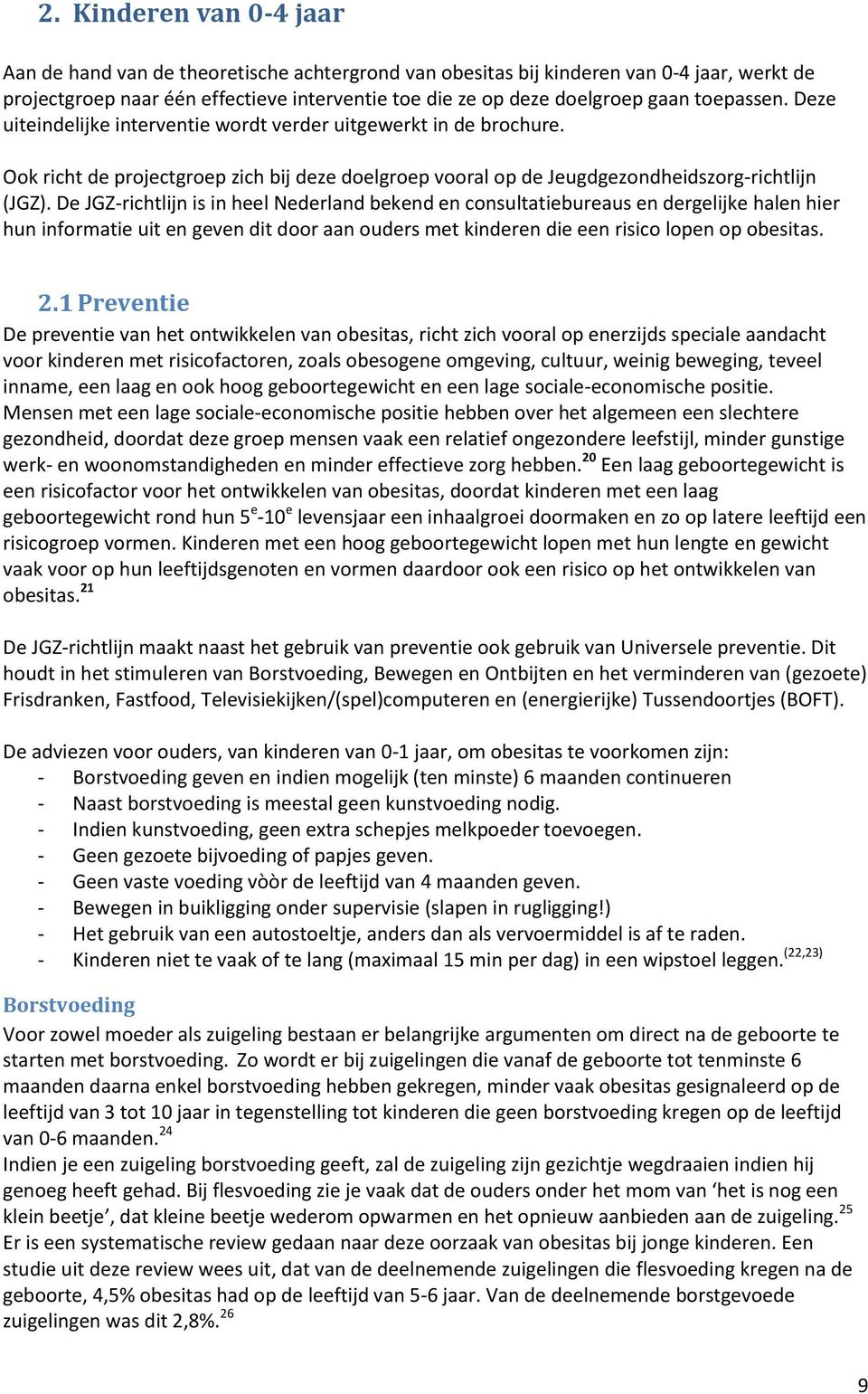 2. Kinderen van 0-4 jaar

Aan de hand van de theoretische achtergrond van obesitas bij kinderen van 0-4 jaar, werkt de projectgroep naar één effectieve interventie toe die ze op deze doelgroep gaan toepassen. Deze uiteindelijke interventie wordt verder uitgewerkt in de brochure.

Ook richt de projectgroep zich bij deze doelgroep vooral op de Jeugdgezondheidszorg-richtlijn (JGZ). De JGZ-richtlijn is in heel Nederland bekend en consultatiebureaus en dergelijke halen hier hun informatie uit en geven dit door aan ouders met kinderen die een risico lopen op obesitas.

2.1 Preventie

De preventie van het ontwikkelen van obesitas, richt zich vooral op enerzijds speciale aandacht voor kinderen met risicofactoren, zoals obesogene omgeving, cultuur, weinig beweging, teveel inname, een laag en ook hoog geboortegewicht en een lage sociale-economische positie.
Mensen met een lage sociale-economische positie hebben over het algemeen een slechtere gezondheid, doordat deze groep mensen vaak een relatief ongezondere leefstijl, minder gunstige werk- en woonomstandigheden en minder effectieve zorg hebben.$^{20}$ Een laag geboortegewicht is een risicofactor voor het ontwikkelen van obesitas, doordat kinderen met een laag geboortegewicht rond hun 5$^{e}$-10$^{e}$ levensjaar een inhaalgroei doormaken en zo op latere leeftijd een risicogroep vormen. Kinderen met een hoog geboortegewicht lopen met hun lengte en gewicht vaak voor op hun leeftijdsgenoten en vormen daardoor ook een risico op het ontwikkelen van obesitas.$^{21}$

De JGZ-richtlijn maakt naast het gebruik van preventie ook gebruik van Universele preventie. Dit houdt in het stimuleren van Borstvoeding, Bewegen en Ontbijten en het verminderen van (gezoete) Frisdranken, Fastfood, Televisiekijken/(spel)computeren en (energierijke) Tussendoortjes (BOFT).

De adviezen voor ouders, van kinderen van 0-1 jaar, om obesitas te voorkomen zijn:
- Borstvoeding geven en indien mogelijk (ten minste) 6 maanden continueren
- Naast borstvoeding is meestal geen kunstvoeding nodig.
- Indien kunstvoeding, geen extra schepjes melkpoeder toevoegen.
- Geen gezoete bijvoeding of papjes geven.
- Geen vaste voeding vòòr de leeftijd van 4 maanden geven.
- Bewegen in buikligging onder supervisie (slapen in rugligging!)
- Het gebruik van een autostoeltje, anders dan als vervoermiddel is af te raden.
- Kinderen niet te vaak of te lang (maximaal 15 min per dag) in een wipstoel leggen.$^{(22,23)}$

Borstvoeding

Voor zowel moeder als zuigeling bestaan er belangrijke argumenten om direct na de geboorte te starten met borstvoeding. Zo wordt er bij zuigelingen die vanaf de geboorte tot tenminste 6 maanden daarna enkel borstvoeding hebben gekregen, minder vaak obesitas gesignaleerd op de leeftijd van 3 tot 10 jaar in tegenstelling tot kinderen die geen borstvoeding kregen op de leeftijd van 0-6 maanden.$^{24}$
Indien je een zuigeling borstvoeding geeft, zal de zuigeling zijn gezichtje wegdraaien indien hij genoeg heeft gehad. Bij flesvoeding zie je vaak dat de ouders onder het mom van ‘het is nog een klein beetje’, dat kleine beetje wederom opwarmen en het opnieuw aanbieden aan de zuigeling.$^{25}$
Er is een systematische review gedaan naar deze oorzaak van obesitas bij jonge kinderen. Een studie uit deze review wees uit, dat van de deelnemende zuigelingen die flesvoeding kregen na de geboorte, 4,5% obesitas had op de leeftijd van 5-6 jaar. Van de deelnemende borstgevoede zuigelingen was dit 2,8%.$^{26}$

9